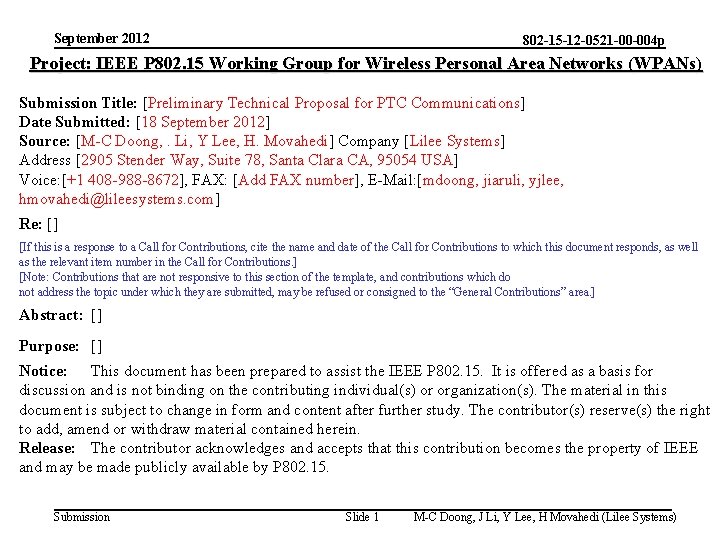 September 2012

802-15-12-0521-00-004p

Project: IEEE P802.15 Working Group for Wireless Personal Area Networks (WPANs)

Submission Title: [Preliminary Technical Proposal for PTC Communications]
Date Submitted: [18 September 2012]
Source: [M-C Doong, . Li, Y Lee, H. Movahedi] Company [Lilee Systems]
Address [2905 Stender Way, Suite 78, Santa Clara CA, 95054 USA]
Voice:[+1 408-988-8672], FAX: [Add FAX number], E-Mail:[mdoong, jiaruli, yjlee, hmovahedi@lileesystems.com]

Re: []

[If this is a response to a Call for Contributions, cite the name and date of the Call for Contributions to which this document responds, as well as the relevant item number in the Call for Contributions.]
[Note: Contributions that are not responsive to this section of the template, and contributions which do not address the topic under which they are submitted, may be refused or consigned to the "General Contributions" area.]

Abstract: []

Purpose: []

Notice: This document has been prepared to assist the IEEE P802.15. It is offered as a basis for discussion and is not binding on the contributing individual(s) or organization(s). The material in this document is subject to change in form and content after further study. The contributor(s) reserve(s) the right to add, amend or withdraw material contained herein.
Release: The contributor acknowledges and accepts that this contribution becomes the property of IEEE and may be made publicly available by P802.15.

Submission

Slide 1

M-C Doong, J Li, Y Lee, H Movahedi (Lilee Systems)